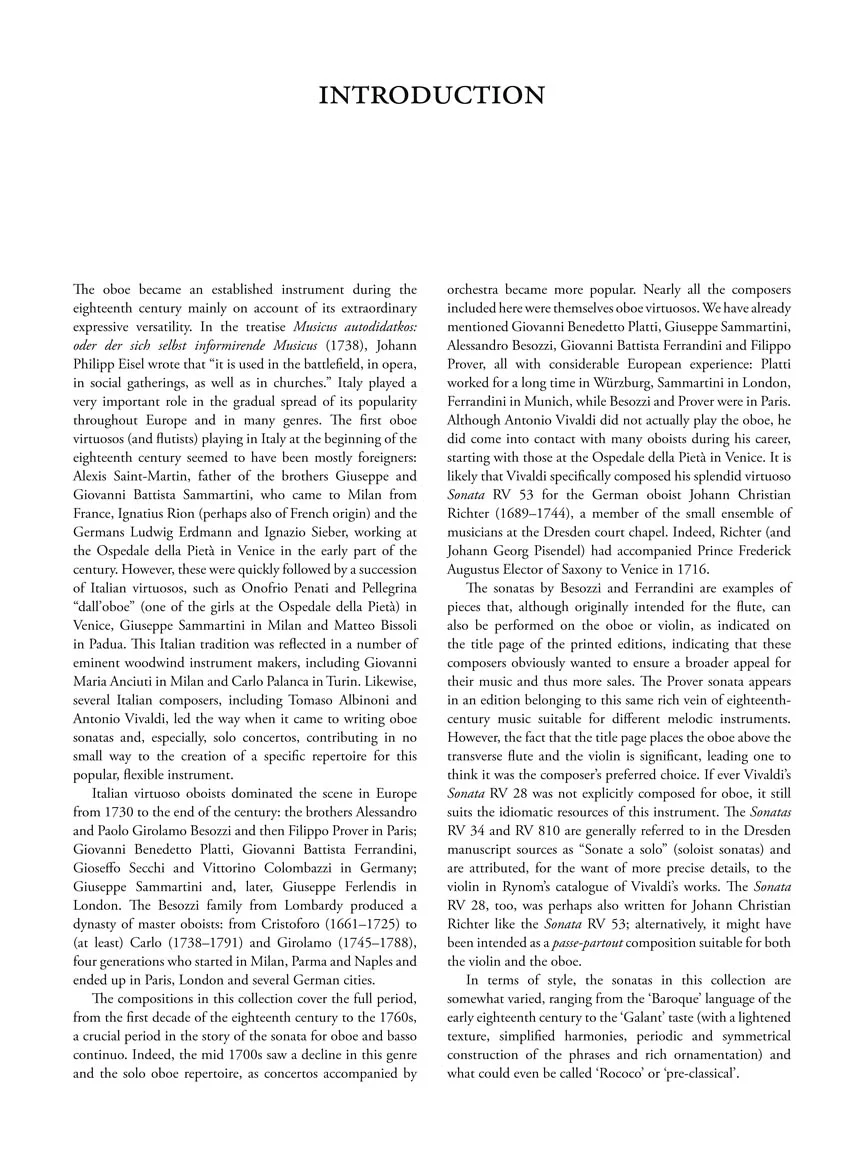 INTRODUCTION

The oboe became an established instrument during the eighteenth century mainly on account of its extraordinary expressive versatility. In the treatise Musicus autodidatkos: oder der sich selbst informirende Musicus (1738), Johann Philipp Eisel wrote that "it is used in the battlefield, in opera, in social gatherings, as well as in churches." Italy played a very important role in the gradual spread of its popularity throughout Europe and in many genres. The first oboe virtuosos (and flutists) playing in Italy at the beginning of the eighteenth century seemed to have been mostly foreigners: Alexis Saint-Martin, father of the brothers Giuseppe and Giovanni Battista Sammartini, who came to Milan from France, Ignatius Rion (perhaps also of French origin) and the Germans Ludwig Erdmann and Ignazio Sieber, working at the Ospedale della Pietà in Venice in the early part of the century. However, these were quickly followed by a succession of Italian virtuosos, such as Onofrio Penati and Pellegrina "dall'oboe" (one of the girls at the Ospedale della Pietà) in Venice, Giuseppe Sammartini in Milan and Matteo Bissoli in Padua. This Italian tradition was reflected in a number of eminent woodwind instrument makers, including Giovanni Maria Anciuti in Milan and Carlo Palanca in Turin. Likewise, several Italian composers, including Tomaso Albinoni and Antonio Vivaldi, led the way when it came to writing oboe sonatas and, especially, solo concertos, contributing in no small way to the creation of a specific repertoire for this popular, flexible instrument.

Italian virtuoso oboists dominated the scene in Europe from 1730 to the end of the century: the brothers Alessandro and Paolo Girolamo Besozzi and then Filippo Prover in Paris; Giovanni Benedetto Platti, Giovanni Battista Ferrandini, Gioseffo Secchi and Vittorino Colombazzi in Germany; Giuseppe Sammartini and, later, Giuseppe Ferlendis in London. The Besozzi family from Lombardy produced a dynasty of master oboists: from Cristoforo (1661–1725) to (at least) Carlo (1738–1791) and Girolamo (1745–1788), four generations who started in Milan, Parma and Naples and ended up in Paris, London and several German cities.

The compositions in this collection cover the full period, from the first decade of the eighteenth century to the 1760s, a crucial period in the story of the sonata for oboe and basso continuo. Indeed, the mid 1700s saw a decline in this genre and the solo oboe repertoire, as concertos accompanied by orchestra became more popular. Nearly all the composers included here were themselves oboe virtuosos. We have already mentioned Giovanni Benedetto Platti, Giuseppe Sammartini, Alessandro Besozzi, Giovanni Battista Ferrandini and Filippo Prover, all with considerable European experience: Platti worked for a long time in Würzburg, Sammartini in London, Ferrandini in Munich, while Besozzi and Prover were in Paris. Although Antonio Vivaldi did not actually play the oboe, he did come into contact with many oboists during his career, starting with those at the Ospedale della Pietà in Venice. It is likely that Vivaldi specifically composed his splendid virtuoso Sonata RV 53 for the German oboist Johann Christian Richter (1689–1744), a member of the small ensemble of musicians at the Dresden court chapel. Indeed, Richter (and Johann Georg Pisendel) had accompanied Prince Frederick Augustus Elector of Saxony to Venice in 1716.

The sonatas by Besozzi and Ferrandini are examples of pieces that, although originally intended for the flute, can also be performed on the oboe or violin, as indicated on the title page of the printed editions, indicating that these composers obviously wanted to ensure a broader appeal for their music and thus more sales. The Prover sonata appears in an edition belonging to this same rich vein of eighteenth-century music suitable for different melodic instruments. However, the fact that the title page places the oboe above the transverse flute and the violin is significant, leading one to think it was the composer's preferred choice. If ever Vivaldi's Sonata RV 28 was not explicitly composed for oboe, it still suits the idiomatic resources of this instrument. The Sonatas RV 34 and RV 810 are generally referred to in the Dresden manuscript sources as "Sonate a solo" (soloist sonatas) and are attributed, for the want of more precise details, to the violin in Rynom's catalogue of Vivaldi's works. The Sonata RV 28, too, was perhaps also written for Johann Christian Richter like the Sonata RV 53; alternatively, it might have been intended as a passe-partout composition suitable for both the violin and the oboe.

In terms of style, the sonatas in this collection are somewhat varied, ranging from the 'Baroque' language of the early eighteenth century to the 'Galant' taste (with a lightened texture, simplified harmonies, periodic and symmetrical construction of the phrases and rich ornamentation) and what could even be called 'Rococo' or 'pre-classical'.